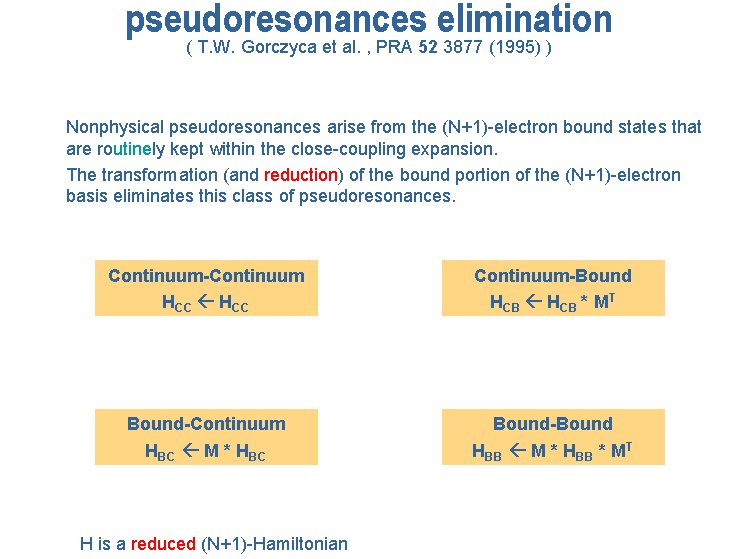 pseudoresonances elimination
( T.W. Gorczyca et al. , PRA 52 3877 (1995) )

Nonphysical pseudoresonances arise from the (N+1)-electron bound states that are routinely kept within the close-coupling expansion.

The transformation (and reduction) of the bound portion of the (N+1)-electron basis eliminates this class of pseudoresonances.

Continuum-Continuum
$H_{CC} \leftarrow H_{CC}$

Continuum-Bound
$H_{CB} \leftarrow H_{CB} * M^T$

Bound-Continuum
$H_{BC} \leftarrow M * H_{BC}$

Bound-Bound
$H_{BB} \leftarrow M * H_{BB} * M^T$

H is a reduced (N+1)-Hamiltonian